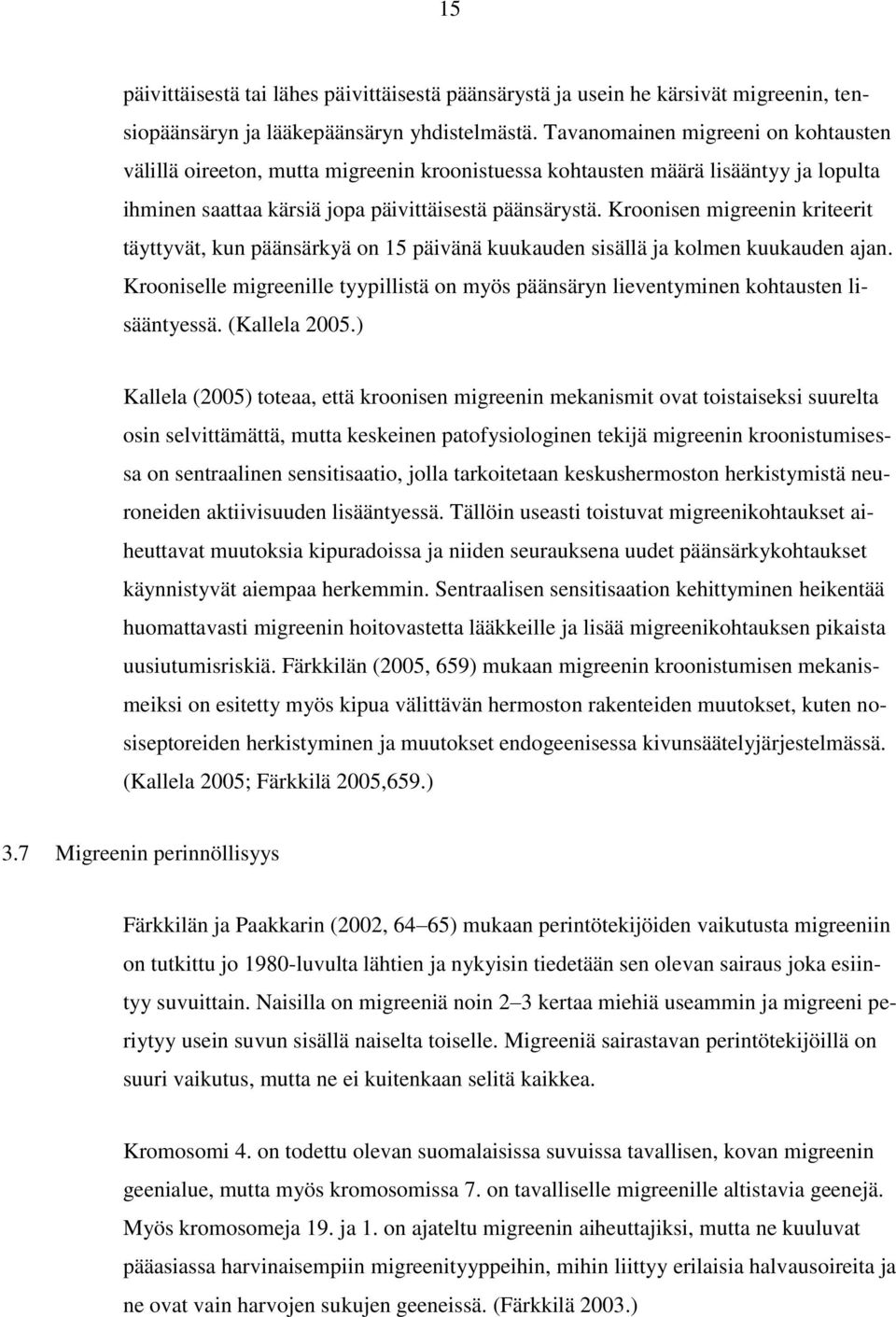 15

päivittäisestä tai lähes päivittäisestä päänsärystä ja usein he kärsivät migreenin, tensiopäänsäryn ja lääkepäänsäryn yhdistelmästä. Tavanomainen migreeni on kohtausten välillä oireeton, mutta migreenin kroonistuessa kohtausten määrä lisääntyy ja lopulta ihminen saattaa kärsiä jopa päivittäisestä päänsärystä. Kroonisen migreenin kriteerit täyttyvät, kun päänsärkyä on 15 päivänä kuukauden sisällä ja kolmen kuukauden ajan. Krooniselle migreenille tyypillistä on myös päänsäryn lieventyminen kohtausten lisääntyessä. (Kallela 2005.)

Kallela (2005) toteaa, että kroonisen migreenin mekanismit ovat toistaiseksi suurelta osin selvittämättä, mutta keskeinen patofysiologinen tekijä migreenin kroonistumisessa on sentraalinen sensitisaatio, jolla tarkoitetaan keskushermoston herkistymistä neuroneiden aktiivisuuden lisääntyessä. Tällöin useasti toistuvat migreenikohtaukset aiheuttavat muutoksia kipuradoissa ja niiden seurauksena uudet päänsärkykohtaukset käynnistyvät aiempaa herkemmin. Sentraalisen sensitisaation kehittyminen heikentää huomattavasti migreenin hoitovastetta lääkkeille ja lisää migreenikohtauksen pikaista uusiutumisriskiä. Färkkilän (2005, 659) mukaan migreenin kroonistumisen mekanismeiksi on esitetty myös kipua välittävän hermoston rakenteiden muutokset, kuten nosiseptoreiden herkistyminen ja muutokset endogeenisessa kivunsäätelyjärjestelmässä. (Kallela 2005; Färkkilä 2005,659.)

3.7 Migreenin perinnöllisyys

Färkkilän ja Paakkarin (2002, 64–65) mukaan perintötekijöiden vaikutusta migreeniin on tutkittu jo 1980-luvulta lähtien ja nykyisin tiedetään sen olevan sairaus joka esiintyy suvuittain. Naisilla on migreeniä noin 2–3 kertaa miehiä useammin ja migreeni periytyy usein suvun sisällä naiselta toiselle. Migreeniä sairastavan perintötekijöillä on suuri vaikutus, mutta ne ei kuitenkaan selitä kaikkea.

Kromosomi 4. on todettu olevan suomalaisissa suvuissa tavallisen, kovan migreenin geenialue, mutta myös kromosomissa 7. on tavalliselle migreenille altistavia geenejä. Myös kromosomeja 19. ja 1. on ajateltu migreenin aiheuttajiksi, mutta ne kuuluvat pääasiassa harvinaisempiin migreenityyppeihin, mihin liittyy erilaisia halvausoireita ja ne ovat vain harvojen sukujen geeneissä. (Färkkilä 2003.)